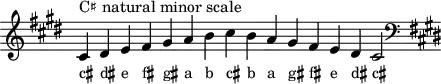 C♯ natural minor scale

c♯ d♯ e f♯ g♯ a b c♯ b a g♯ f♯ e d♯ c♯